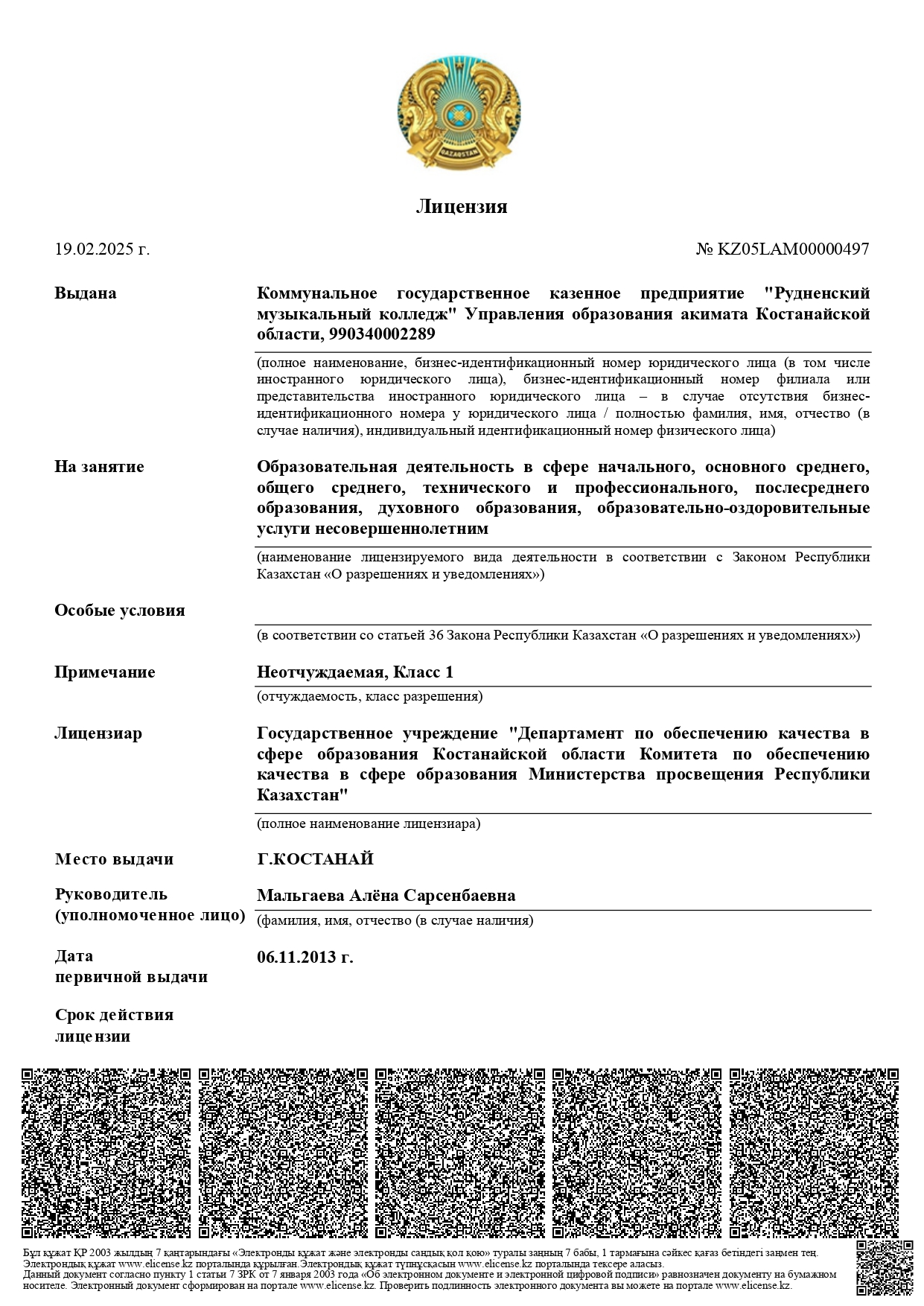 QAZAQSTAN

Лицензия

19.02.2025 г.

№ KZ05LAM00000497

Выдана

Коммунальное государственное казенное предприятие "Рудненский музыкальный колледж" Управления образования акимата Костанайской области, 990340002289

(полное наименование, бизнес-идентификационный номер юридического лица (в том числе иностранного юридического лица), бизнес-идентификационный номер филиала или представительства иностранного юридического лица – в случае отсутствия бизнес-идентификационного номера у юридического лица / полностью фамилия, имя, отчество (в случае наличия), индивидуальный идентификационный номер физического лица)

На занятие

Образовательная деятельность в сфере начального, основного среднего, общего среднего, технического и профессионального, послесреднего образования, духовного образования, образовательно-оздоровительные услуги несовершеннолетним

(наименование лицензируемого вида деятельности в соответствии с Законом Республики Казахстан «О разрешениях и уведомлениях»)

Особые условия

(в соответствии со статьей 36 Закона Республики Казахстан «О разрешениях и уведомлениях»)

Примечание

Неотчуждаемая, Класс 1

(отчуждаемость, класс разрешения)

Лицензиар

Государственное учреждение "Департамент по обеспечению качества в сфере образования Костанайской области Комитета по обеспечению качества в сфере образования Министерства просвещения Республики Казахстан"

(полное наименование лицензиара)

Место выдачи

Г.КОСТАНАЙ

Руководитель (уполномоченное лицо)

Мальгаева Алёна Сарсенбаевна

(фамилия, имя, отчество (в случае наличия)

Дата первичной выдачи

06.11.2013 г.

Срок действия лицензии

Бұл құжат ҚР 2003 жылдың 7 қаңтарындағы «Электронды құжат және электронды сандық қол қою» туралы заңның 7 бабы, 1 тармағына сәйкес қағаз бетіндегі заңмен тең. Электрондық құжат www.elicense.kz порталында құрылған.Электрондық құжат түпнұсқасын www.elicense.kz порталында тексере аласыз.
Данный документ согласно пункту 1 статьи 7 ЗРК от 7 января 2003 года «Об электронном документе и электронной цифровой подписи» равнозначен документу на бумажном носителе. Электронный документ сформирован на портале www.elicense.kz. Проверить подлинность электронного документа вы можете на портале www.elicense.kz.